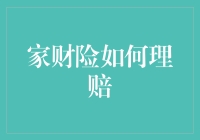 家财险如何理赔